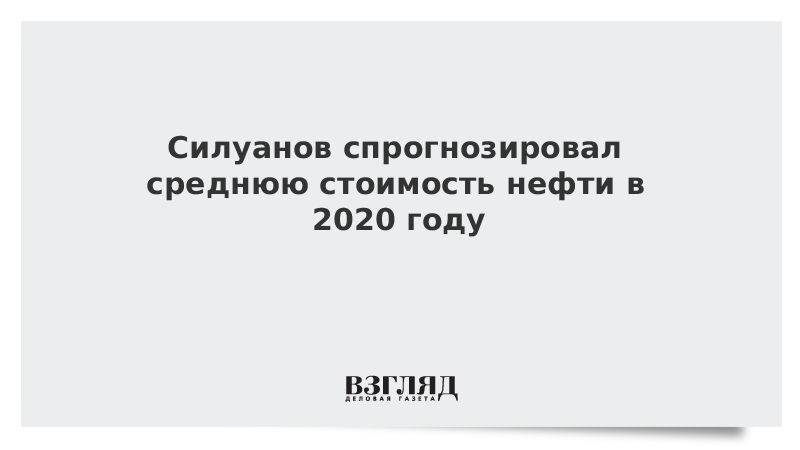 Силуанов спрогнозировал среднюю стоимость нефти в 2020 году

ВЗГЛЯД
ДЕЛОВАЯ ГАЗЕТА